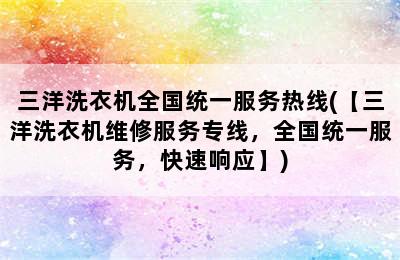 三洋洗衣机全国统一服务热线(【三洋洗衣机维修服务专线，全国统一服务，快速响应】)